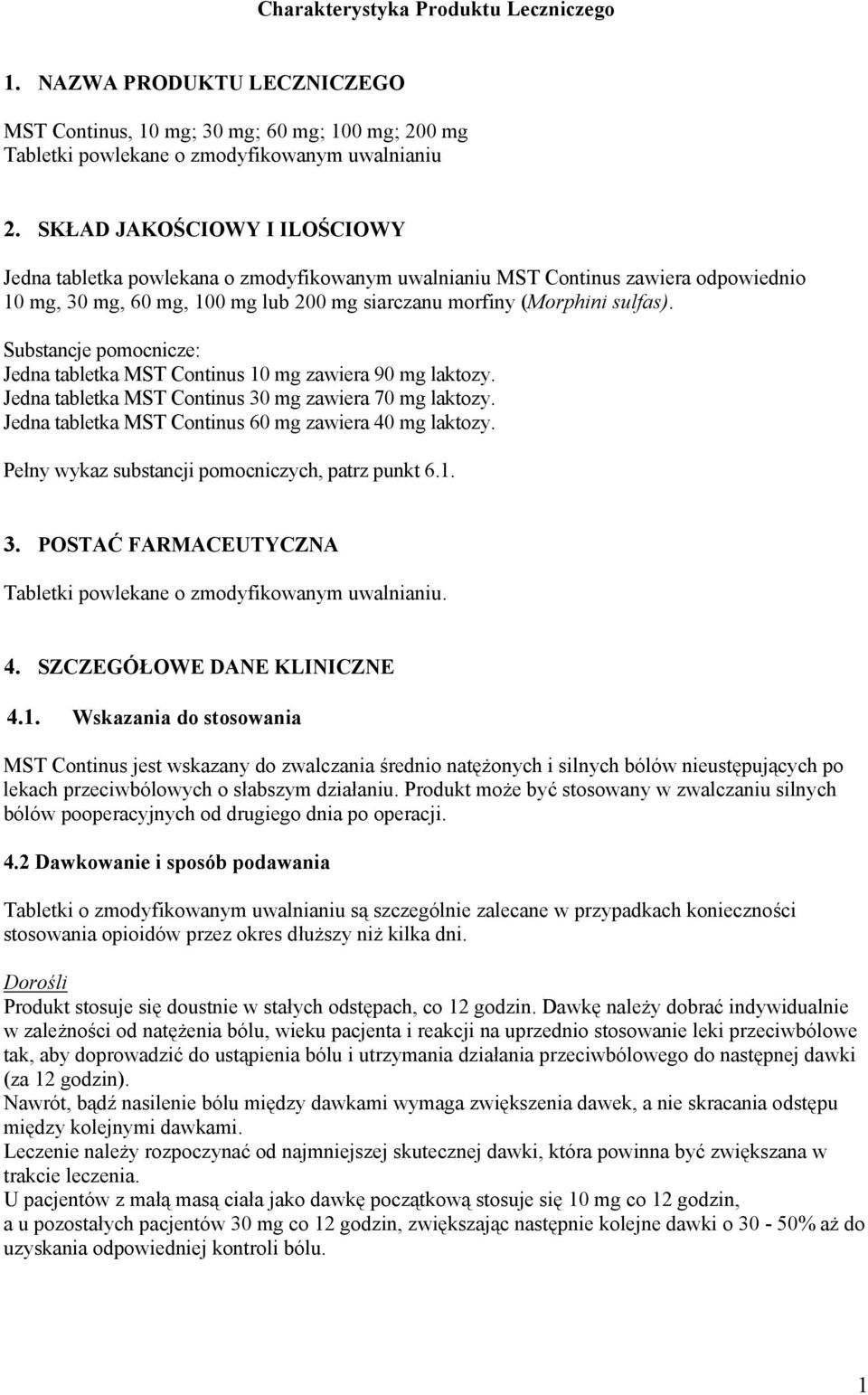 Charakterystyka Produktu Leczniczego

1. NAZWA PRODUKTU LECZNICZEGO

MST Continus, 10 mg; 30 mg; 60 mg; 100 mg; 200 mg
Tabletki powlekane o zmodyfikowanym uwalnianiu

2. SKŁAD JAKOŚCIOWY I ILOŚCIOWY

Jedna tabletka powlekana o zmodyfikowanym uwalnianiu MST Continus zawiera odpowiednio 10 mg, 30 mg, 60 mg, 100 mg lub 200 mg siarczanu morfiny (Morphini sulfas).

Substancje pomocnicze:
Jedna tabletka MST Continus 10 mg zawiera 90 mg laktozy.
Jedna tabletka MST Continus 30 mg zawiera 70 mg laktozy.
Jedna tabletka MST Continus 60 mg zawiera 40 mg laktozy.

Pełny wykaz substancji pomocniczych, patrz punkt 6.1.

3. POSTAĆ FARMACEUTYCZNA

Tabletki powlekane o zmodyfikowanym uwalnianiu.

4. SZCZEGÓŁOWE DANE KLINICZNE

4.1. Wskazania do stosowania

MST Continus jest wskazany do zwalczania średnio natężonych i silnych bólów nieustępujących po lekach przeciwbólowych o słabszym działaniu. Produkt może być stosowany w zwalczaniu silnych bólów pooperacyjnych od drugiego dnia po operacji.

4.2 Dawkowanie i sposób podawania

Tabletki o zmodyfikowanym uwalnianiu są szczególnie zalecane w przypadkach konieczności stosowania opioidów przez okres dłuższy niż kilka dni.

Dorośli
Produkt stosuje się doustnie w stałych odstępach, co 12 godzin. Dawkę należy dobrać indywidualnie w zależności od natężenia bólu, wieku pacjenta i reakcji na uprzednio stosowanie leki przeciwbólowe tak, aby doprowadzić do ustąpienia bólu i utrzymania działania przeciwbólowego do następnej dawki (za 12 godzin).
Nawrót, bądź nasilenie bólu między dawkami wymaga zwiększenia dawek, a nie skracania odstępu między kolejnymi dawkami.
Leczenie należy rozpoczynać od najmniejszej skutecznej dawki, która powinna być zwiększana w trakcie leczenia.
U pacjentów z małą masą ciała jako dawkę początkową stosuje się 10 mg co 12 godzin, a u pozostałych pacjentów 30 mg co 12 godzin, zwiększając następnie kolejne dawki o 30 - 50% aż do uzyskania odpowiedniej kontroli bólu.

1